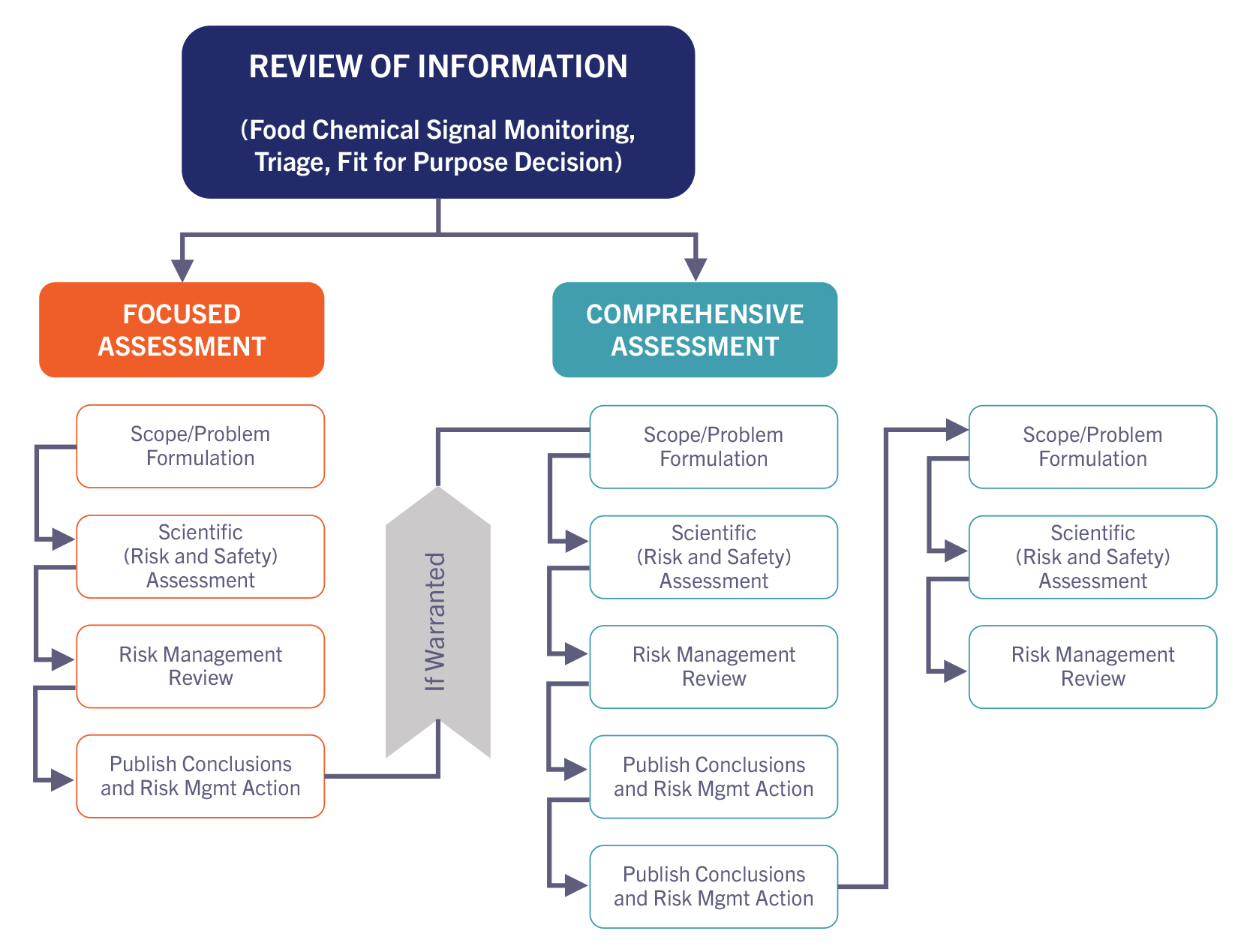 REVIEW OF INFORMATION

(Food Chemical Signal Monitoring, Triage, Fit for Purpose Decision)

FOCUSED ASSESSMENT

Scope/Problem Formulation

Scientific (Risk and Safety) Assessment

Risk Management Review

Publish Conclusions and Risk Mgmt Action

If Warranted

COMPREHENSIVE ASSESSMENT

Scope/Problem Formulation

Scientific (Risk and Safety) Assessment

Risk Management Review

Publish Conclusions and Risk Mgmt Action

Publish Conclusions and Risk Mgmt Action

Scope/Problem Formulation

Scientific (Risk and Safety) Assessment

Risk Management Review